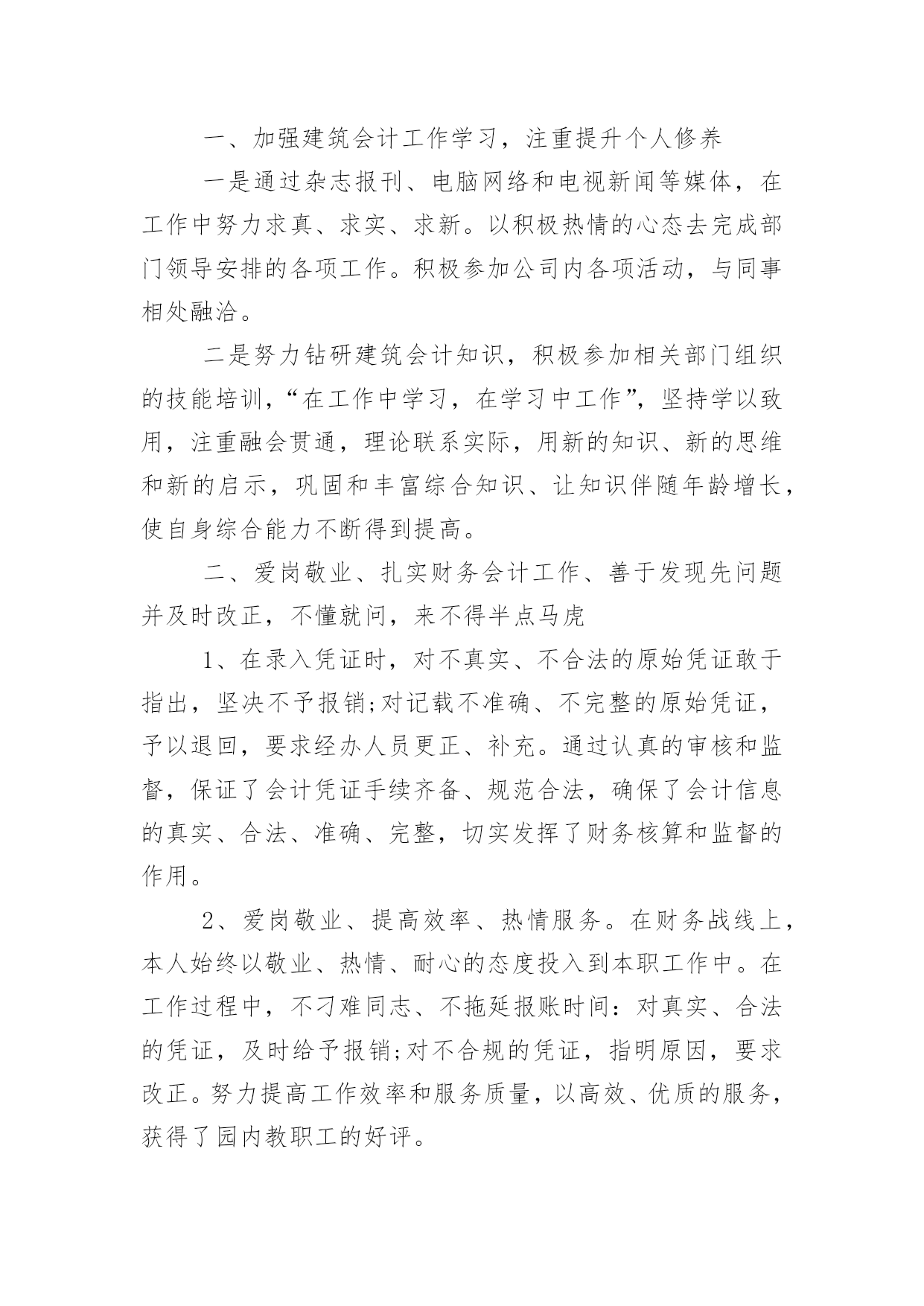 一、加强建筑会计工作学习，注重提升个人修养

一是通过杂志报刊、电脑网络和电视新闻等媒体，在工作中努力求真、求实、求新。以积极热情的心态去完成部门领导安排的各项工作。积极参加公司内各项活动，与同事相处融洽。

二是努力钻研建筑会计知识，积极参加相关部门组织的技能培训，“在工作中学习，在学习中工作”，坚持学以致用，注重融会贯通，理论联系实际，用新的知识、新的思维和新的启示，巩固和丰富综合知识、让知识伴随年龄增长，使自身综合能力不断得到提高。

二、爱岗敬业、扎实财务会计工作、善于发现先问题并及时改正，不懂就问，来不得半点马虎

1、在录入凭证时，对不真实、不合法的原始凭证敢于指出，坚决不予报销;对记载不准确、不完整的原始凭证，予以退回，要求经办人员更正、补充。通过认真的审核和监督，保证了会计凭证手续齐备、规范合法，确保了会计信息的真实、合法、准确、完整，切实发挥了财务核算和监督的作用。

2、爱岗敬业、提高效率、热情服务。在财务战线上，本人始终以敬业、热情、耐心的态度投入到本职工作中。在工作过程中，不刁难同志、不拖延报账时间：对真实、合法的凭证，及时给予报销;对不合规的凭证，指明原因，要求改正。努力提高工作效率和服务质量，以高效、优质的服务，获得了园内教职工的好评。